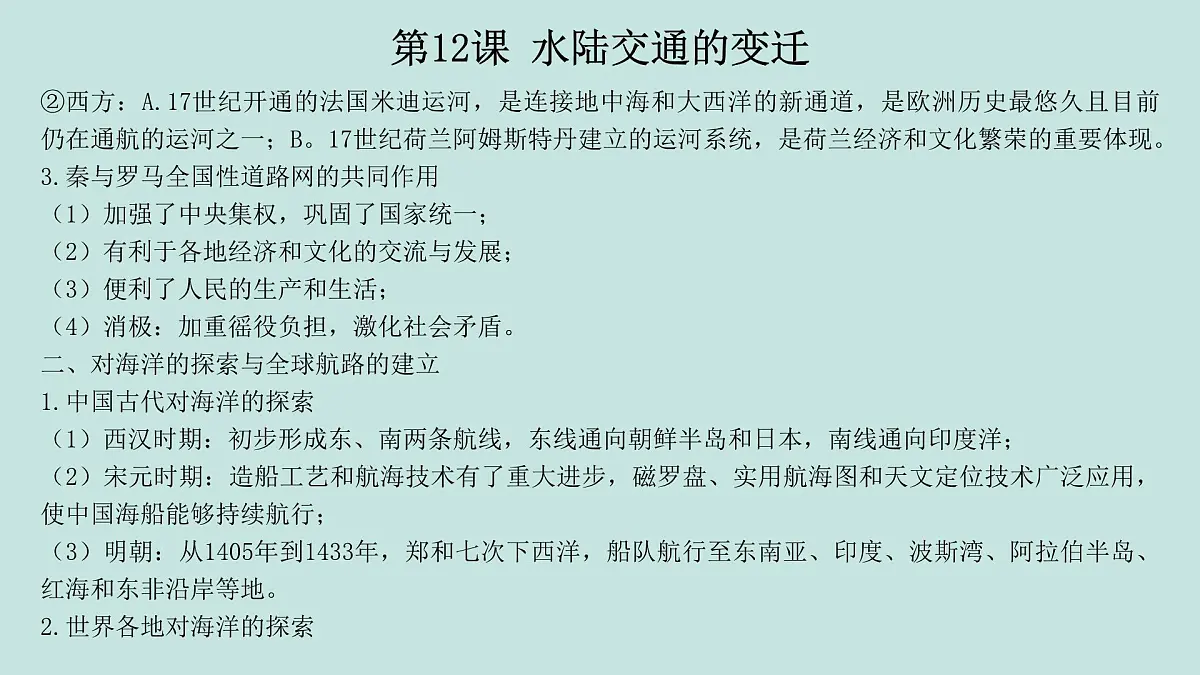 第12课 水陆交通的变迁

②西方：A.17世纪开通的法国米迪运河，是连接地中海和大西洋的新通道，是欧洲历史最悠久且目前仍在通航的运河之一；B。17世纪荷兰阿姆斯特丹建立的运河系统，是荷兰经济和文化繁荣的重要体现。

3.秦与罗马全国性道路网的共同作用

（1）加强了中央集权，巩固了国家统一；

（2）有利于各地经济和文化的交流与发展；

（3）便利了人民的生产和生活；

（4）消极：加重徭役负担，激化社会矛盾。

二、对海洋的探索与全球航路的建立

1.中国古代对海洋的探索

（1）西汉时期：初步形成东、南两条航线，东线通向朝鲜半岛和日本，南线通向印度洋；

（2）宋元时期：造船工艺和航海技术有了重大进步，磁罗盘、实用航海图和天文定位技术广泛应用，使中国海船能够持续航行；

（3）明朝：从1405年到1433年，郑和七次下西洋，船队航行至东南亚、印度、波斯湾、阿拉伯半岛、红海和东非沿岸等地。

2.世界各地对海洋的探索